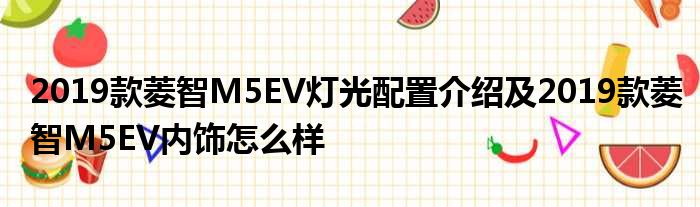 2019款菱智M5EV灯光配置介绍及2019款菱智M5EV内饰怎么样